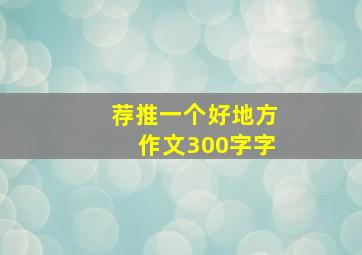 荐推一个好地方
作文300字字